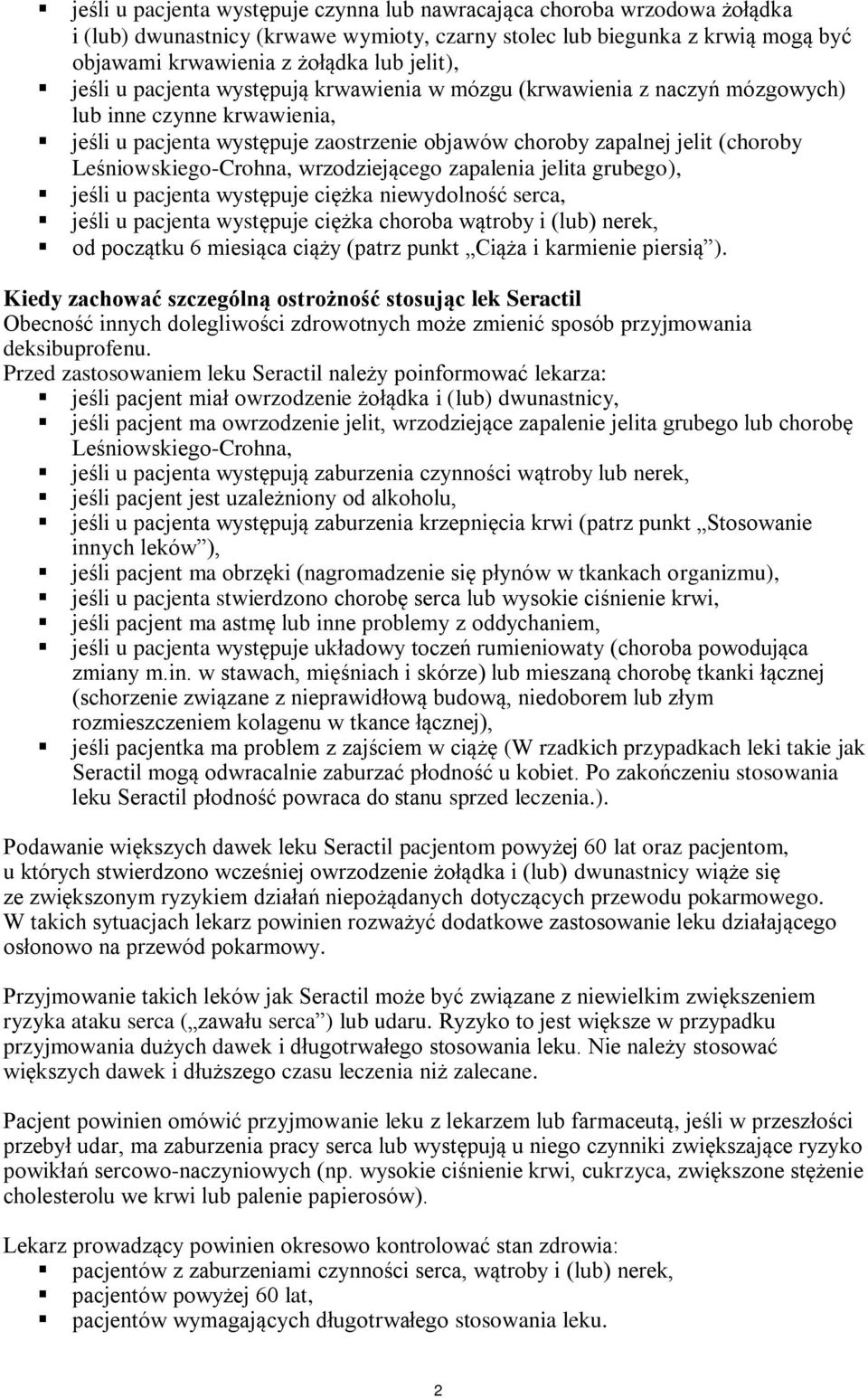 ▪ jeśli u pacjenta występuje czynna lub nawracająca choroba wrzodowa żołądka i (lub) dwunastnicy (krwawe wymioty, czarny stolec lub biegunka z krwią mogą być objawami krwawienia z żołądka lub jelit),
▪ jeśli u pacjenta występują krwawienia w mózgu (krwawienia z naczyń mózgowych) lub inne czynne krwawienia,
▪ jeśli u pacjenta występuje zaostrzenie objawów choroby zapalnej jelit (choroby Leśniowskiego-Crohna, wrzodziejącego zapalenia jelita grubego),
▪ jeśli u pacjenta występuje ciężka niewydolność serca,
▪ jeśli u pacjenta występuje ciężka choroba wątroby i (lub) nerek,
▪ od początku 6 miesiąca ciąży (patrz punkt „Ciąża i karmienie piersią”).

Kiedy zachować szczególną ostrożność stosując lek Seractil
Obecność innych dolegliwości zdrowotnych może zmienić sposób przyjmowania deksibuprofenu.
Przed zastosowaniem leku Seractil należy poinformować lekarza:
▪ jeśli pacjent miał owrzodzenie żołądka i (lub) dwunastnicy,
▪ jeśli pacjent ma owrzodzenie jelit, wrzodziejące zapalenie jelita grubego lub chorobę Leśniowskiego-Crohna,
▪ jeśli u pacjenta występują zaburzenia czynności wątroby lub nerek,
▪ jeśli pacjent jest uzależniony od alkoholu,
▪ jeśli u pacjenta występują zaburzenia krzepnięcia krwi (patrz punkt „Stosowanie innych leków”),
▪ jeśli pacjent ma obrzęki (nagromadzenie się płynów w tkankach organizmu),
▪ jeśli u pacjenta stwierdzono chorobę serca lub wysokie ciśnienie krwi,
▪ jeśli pacjent ma astmę lub inne problemy z oddychaniem,
▪ jeśli u pacjenta występuje układowy toczeń rumieniowaty (choroba powodująca zmiany m.in. w stawach, mięśniach i skórze) lub mieszaną chorobę tkanki łącznej (schorzenie związane z nieprawidłową budową, niedoborem lub złym rozmieszczeniem kolagenu w tkance łącznej),
▪ jeśli pacjentka ma problem z zajściem w ciążę (W rzadkich przypadkach leki takie jak Seractil mogą odwracalnie zaburzać płodność u kobiet. Po zakończeniu stosowania leku Seractil płodność powraca do stanu sprzed leczenia.).

Podawanie większych dawek leku Seractil pacjentom powyżej 60 lat oraz pacjentom, u których stwierdzono wcześniej owrzodzenie żołądka i (lub) dwunastnicy wiąże się ze zwiększonym ryzykiem działań niepożądanych dotyczących przewodu pokarmowego. W takich sytuacjach lekarz powinien rozważyć dodatkowe zastosowanie leku działającego osłonowo na przewód pokarmowy.

Przyjmowanie takich leków jak Seractil może być związane z niewielkim zwiększeniem ryzyka ataku serca („zawału serca”) lub udaru. Ryzyko to jest większe w przypadku przyjmowania dużych dawek i długotrwałego stosowania leku. Nie należy stosować większych dawek i dłuższego czasu leczenia niż zalecane.

Pacjent powinien omówić przyjmowanie leku z lekarzem lub farmaceutą, jeśli w przeszłości przebył udar, ma zaburzenia pracy serca lub występują u niego czynniki zwiększające ryzyko powikłań sercowo-naczyniowych (np. wysokie ciśnienie krwi, cukrzyca, zwiększone stężenie cholesterolu we krwi lub palenie papierosów).

Lekarz prowadzący powinien okresowo kontrolować stan zdrowia:
▪ pacjentów z zaburzeniami czynności serca, wątroby i (lub) nerek,
▪ pacjentów powyżej 60 lat,
▪ pacjentów wymagających długotrwałego stosowania leku.

2